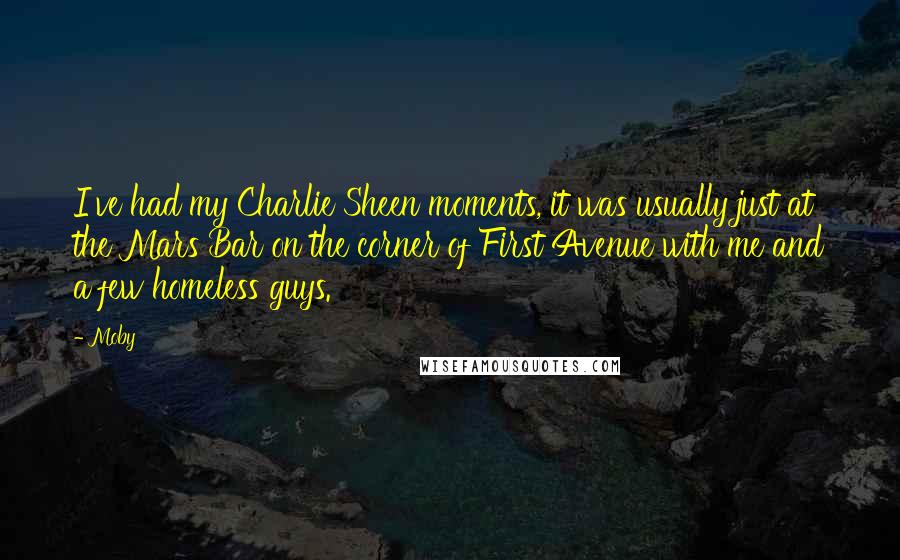 I've had my Charlie Sheen moments, it was usually just at the Mars Bar on the corner of First Avenue with me and a few homeless guys.

- Moby

WISEFAMOUSQUOTES.COM